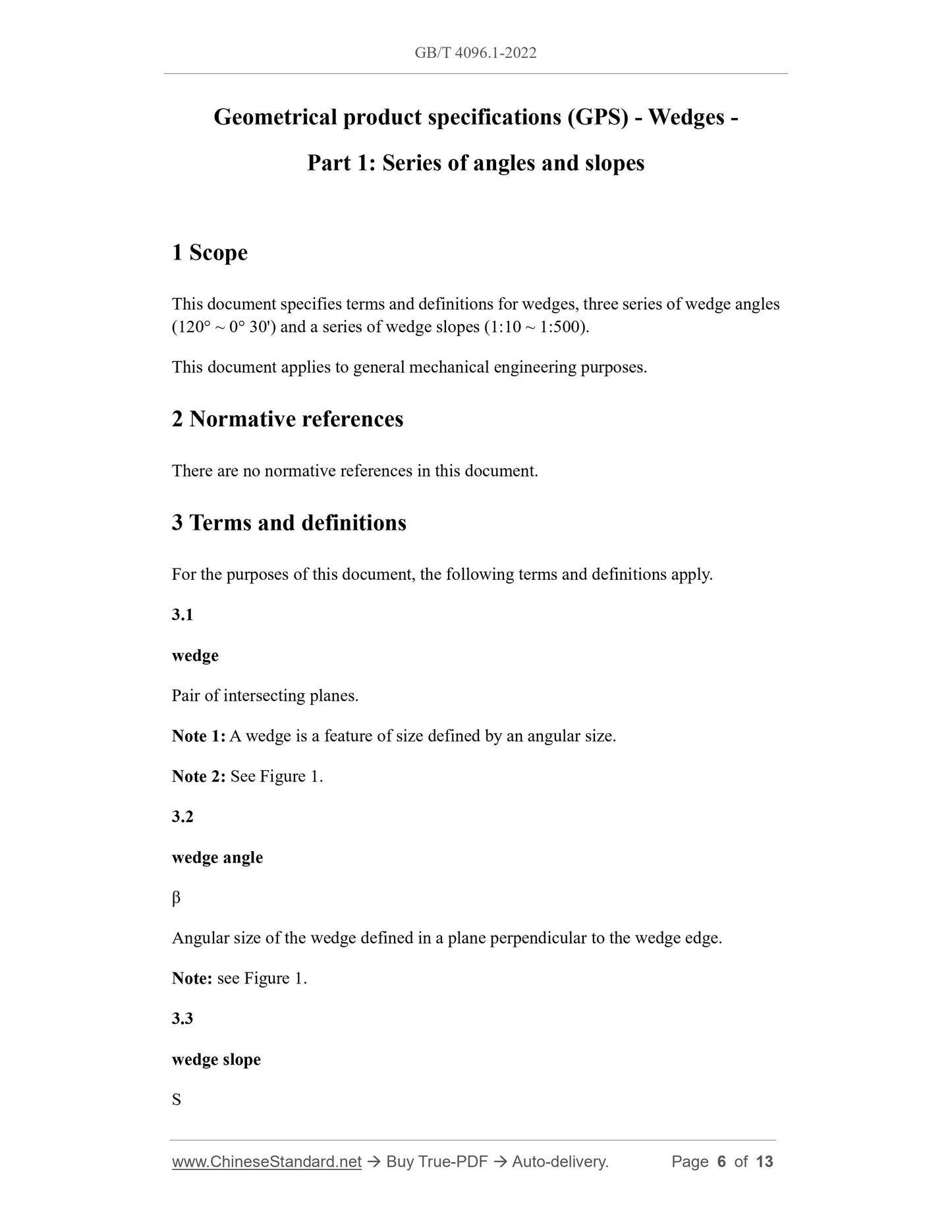 GB/T 4096.1-2022

Geometrical product specifications (GPS) - Wedges - Part 1: Series of angles and slopes

1 Scope

This document specifies terms and definitions for wedges, three series of wedge angles (120° ~ 0° 30') and a series of wedge slopes (1:10 ~ 1:500).

This document applies to general mechanical engineering purposes.

2 Normative references

There are no normative references in this document.

3 Terms and definitions

For the purposes of this document, the following terms and definitions apply.

3.1

wedge

Pair of intersecting planes.

Note 1: A wedge is a feature of size defined by an angular size.

Note 2: See Figure 1.

3.2

wedge angle

β

Angular size of the wedge defined in a plane perpendicular to the wedge edge.

Note: see Figure 1.

3.3

wedge slope

S

www.ChineseStandard.net → Buy True-PDF → Auto-delivery. Page 6 of 13